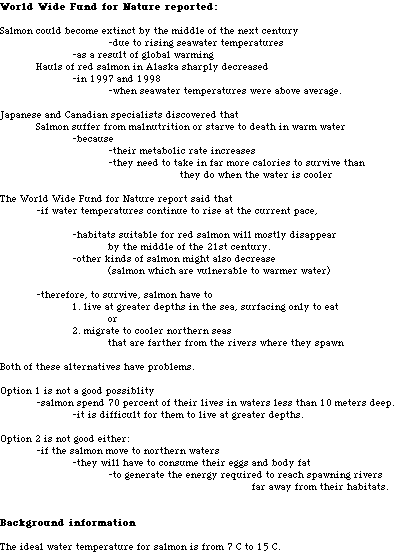 World Wide Fund for Nature reported:

Salmon could become extinct by the middle of the next century
-due to rising seawater temperatures
-as a result of global warming
Hauls of red salmon in Alaska sharply decreased
-in 1997 and 1998
-when seawater temperatures were above average.

Japanese and Canadian specialists discovered that
Salmon suffer from malnutrition or starve to death in warm water
-because
-their metabolic rate increases
-they need to take in far more calories to survive than they do when the water is cooler

The World Wide Fund for Nature report said that
-if water temperatures continue to rise at the current pace,

-habitats suitable for red salmon will mostly disappear by the middle of the 21st century.
-other kinds of salmon might also decrease
(salmon which are vulnerable to warmer water)

-therefore, to survive, salmon have to
1. live at greater depths in the sea, surfacing only to eat
or
2. migrate to cooler northern seas
that are farther from the rivers where they spawn

Both of these alternatives have problems.

Option 1 is not a good possiblity
-salmon spend 70 percent of their lives in waters less than 10 meters deep.
-it is difficult for them to live at greater depths.

Option 2 is not good either:
-if the salmon move to northern waters
-they will have to consume their eggs and body fat
-to generate the energy required to reach spawning rivers far away from their habitats.

Background information

The ideal water temperature for salmon is from 7 C to 15 C.